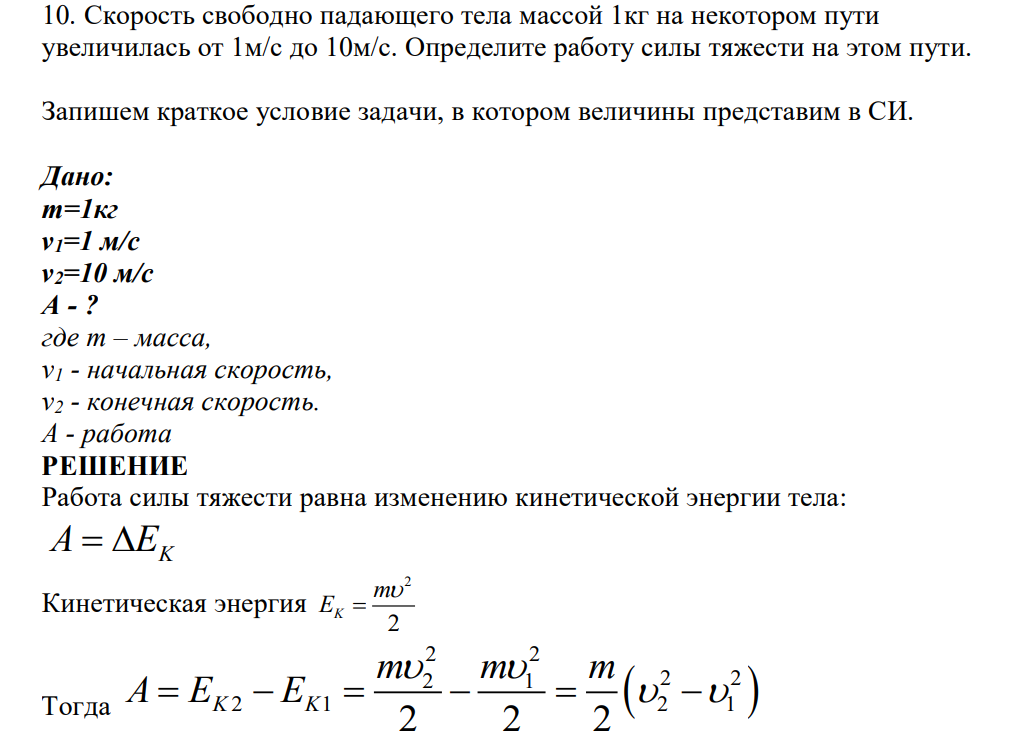 10. Скорость свободно падающего тела массой 1кг на некотором пути увеличилась от 1м/с до 10м/с. Определите работу силы тяжести на этом пути.

Запишем краткое условие задачи, в котором величины представим в СИ.

Дано:
m=1кг
$v_1$=1 м/с
$v_2$=10 м/с
A - ?
где m – масса,
$v_1$ - начальная скорость,
$v_2$ - конечная скорость.
A - работа
РЕШЕНИЕ
Работа силы тяжести равна изменению кинетической энергии тела:

$A = \Delta E_K$

Кинетическая энергия $E_K = \frac{m\upsilon^2}{2}$

Тогда $A = E_{K2} - E_{K1} = \frac{m\upsilon_2^2}{2} - \frac{m\upsilon_1^2}{2} = \frac{m}{2}\left(\upsilon_2^2 - \upsilon_1^2\right)$